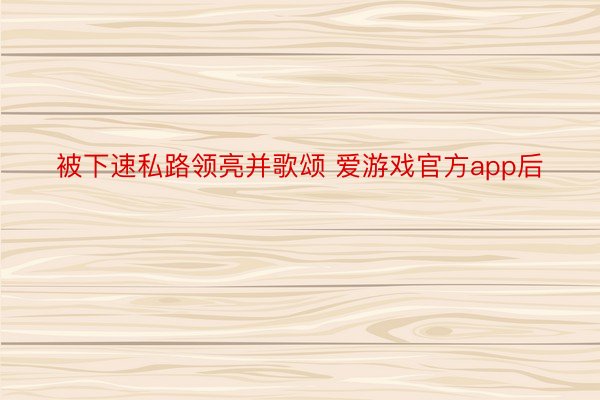 被下速私路领亮并歌颂 爱游戏官方app后